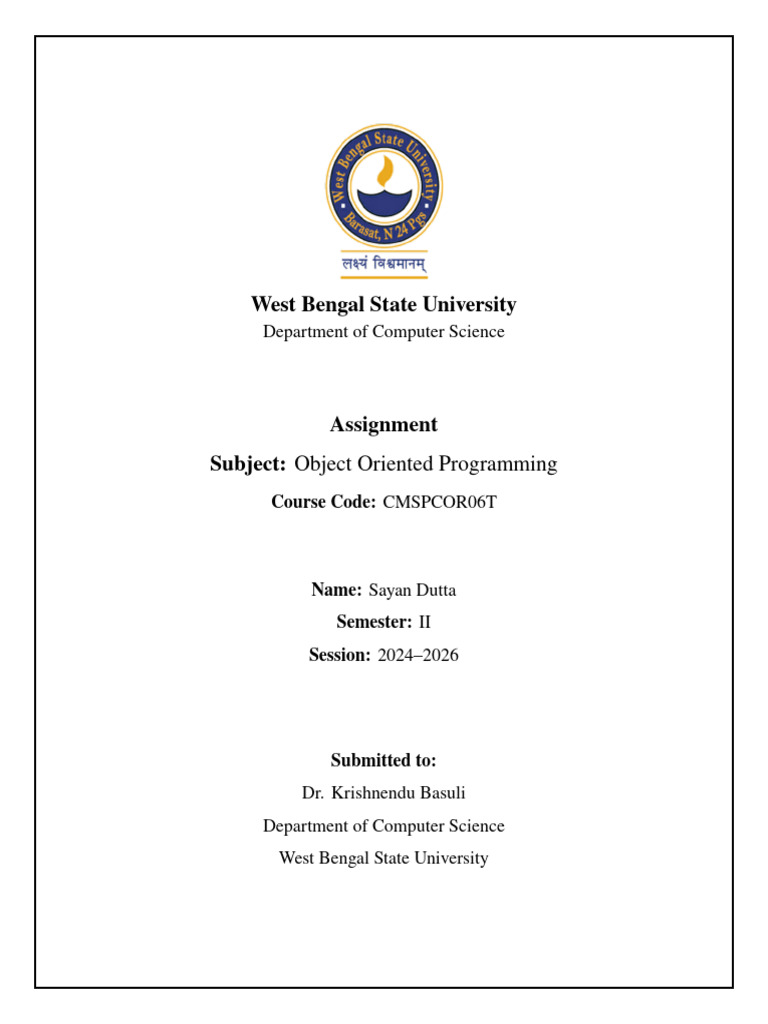 West Bengal State University
Barasat, N 24 Pgs.
लक्ष्यं विश्वमानम्

West Bengal State University
Department of Computer Science

Assignment
Subject: Object Oriented Programming
Course Code: CMSPCOR06T

Name: Sayan Dutta
Semester: II
Session: 2024–2026

Submitted to:
Dr. Krishnendu Basuli
Department of Computer Science
West Bengal State University